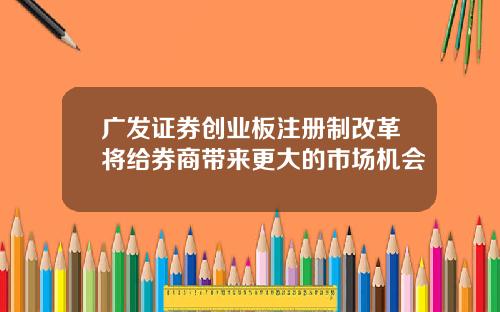 广发证券创业板注册制改革
将给券商带来更大的市场机会